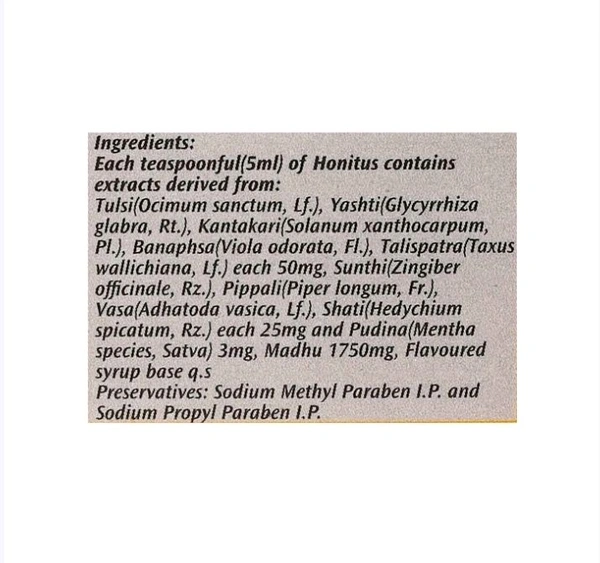 Ingredients:
Each teaspoonful(5ml) of Honitus contains extracts derived from:
Tulsi(Ocimum sanctum, Lf.), Yashti(Glycyrrhiza glabra, Rt.), Kantakari(Solanum xanthocarpum, Pl.), Banaphsa(Viola odorata, Fl.), Talispatra(Taxus wallichiana, Lf.) each 50mg, Sunthi(Zingiber officinale, Rz.), Pippali(Piper longum, Fr.), Vasa(Adhatoda vasica, Lf.), Shati(Hedychium spicatum, Rz.) each 25mg and Pudina(Mentha species, Satva) 3mg, Madhu 1750mg, Flavoured syrup base q.s
Preservatives: Sodium Methyl Paraben I.P. and Sodium Propyl Paraben I.P.